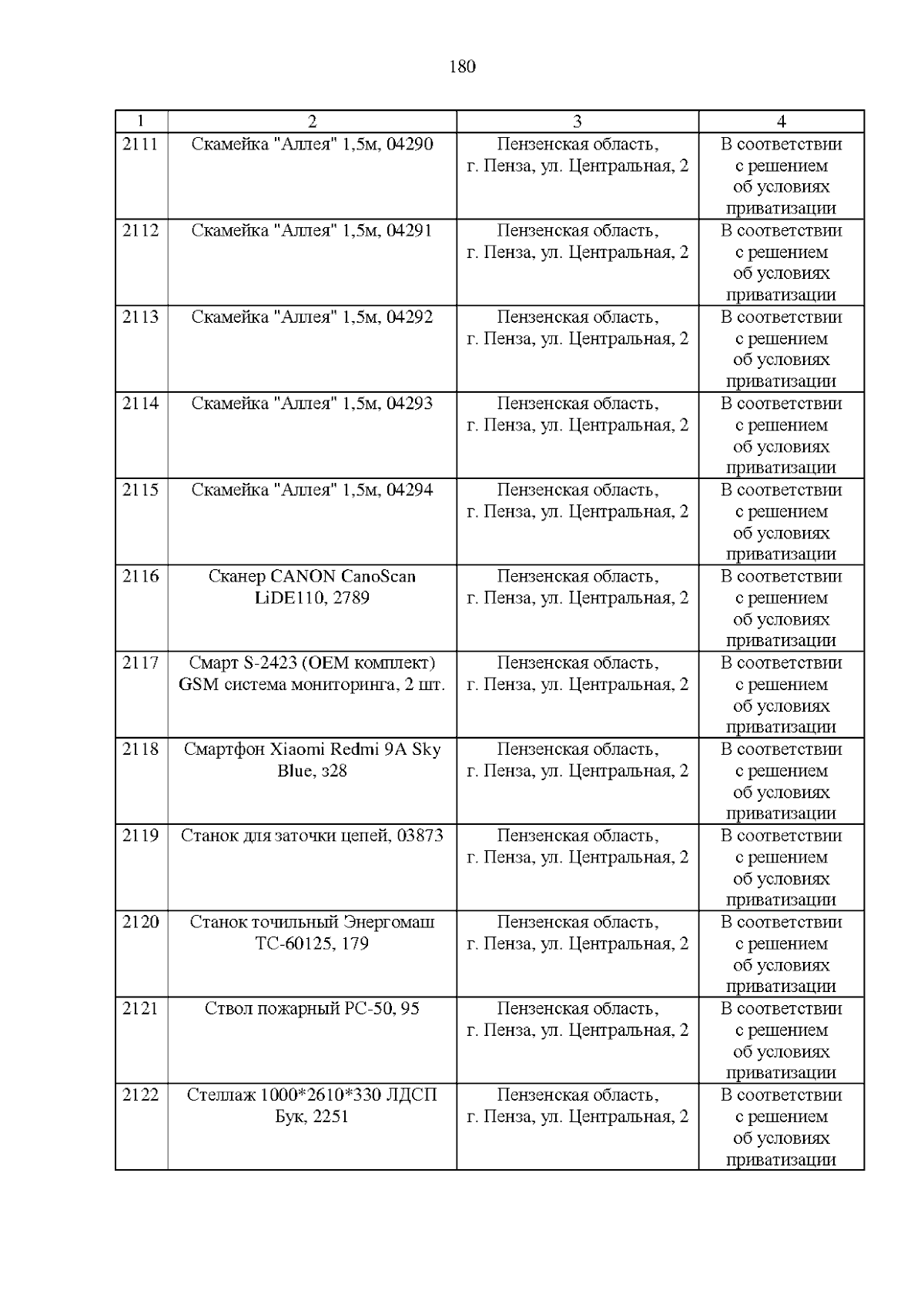 180

| 1 | 2 | 3 | 4 |
|---|---|---|---|
| 2111 | Скамейка "Аллея" 1,5м, 04290 | Пензенская область, г. Пенза, ул. Центральная, 2 | В соответствии с решением об условиях приватизации |
| 2112 | Скамейка "Аллея" 1,5м, 04291 | Пензенская область, г. Пенза, ул. Центральная, 2 | В соответствии с решением об условиях приватизации |
| 2113 | Скамейка "Аллея" 1,5м, 04292 | Пензенская область, г. Пенза, ул. Центральная, 2 | В соответствии с решением об условиях приватизации |
| 2114 | Скамейка "Аллея" 1,5м, 04293 | Пензенская область, г. Пенза, ул. Центральная, 2 | В соответствии с решением об условиях приватизации |
| 2115 | Скамейка "Аллея" 1,5м, 04294 | Пензенская область, г. Пенза, ул. Центральная, 2 | В соответствии с решением об условиях приватизации |
| 2116 | Сканер CANON CanoScan LiDE110, 2789 | Пензенская область, г. Пенза, ул. Центральная, 2 | В соответствии с решением об условиях приватизации |
| 2117 | Смарт S-2423 (OEM комплект) GSM система мониторинга, 2 шт. | Пензенская область, г. Пенза, ул. Центральная, 2 | В соответствии с решением об условиях приватизации |
| 2118 | Смартфон Xiaomi Redmi 9A Sky Blue, з28 | Пензенская область, г. Пенза, ул. Центральная, 2 | В соответствии с решением об условиях приватизации |
| 2119 | Станок для заточки цепей, 03873 | Пензенская область, г. Пенза, ул. Центральная, 2 | В соответствии с решением об условиях приватизации |
| 2120 | Станок точильный Энергомаш ТС-60125, 179 | Пензенская область, г. Пенза, ул. Центральная, 2 | В соответствии с решением об условиях приватизации |
| 2121 | Ствол пожарный РС-50, 95 | Пензенская область, г. Пенза, ул. Центральная, 2 | В соответствии с решением об условиях приватизации |
| 2122 | Стеллаж 1000*2610*330 ЛДСП Бук, 2251 | Пензенская область, г. Пенза, ул. Центральная, 2 | В соответствии с решением об условиях приватизации |